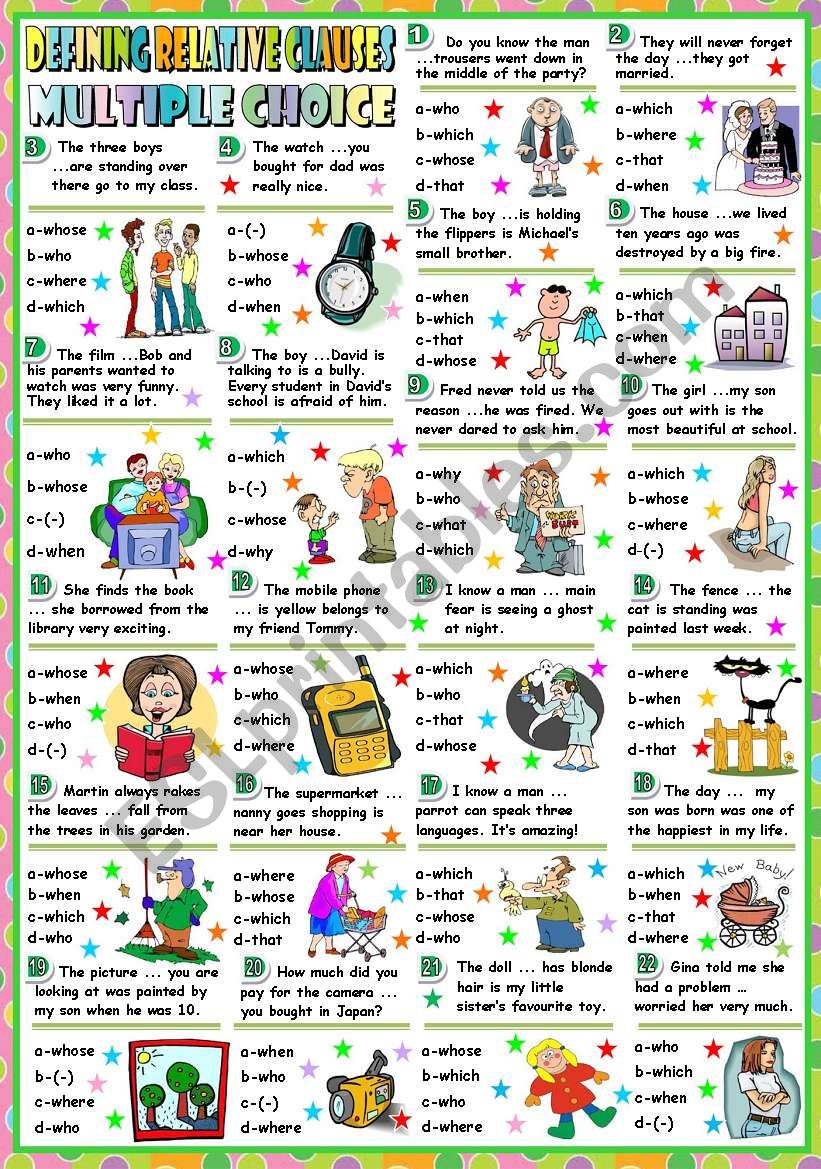 DEFINING RELATIVE CLAUSES
MULTIPLE CHOICE

1 Do you know the man ...trousers went down in the middle of the party?
a-who
b-which
c-whose
d-that

2 They will never forget the day ...they got married.
a-which
b-where
c-that
d-when

3 The three boys ...are standing over there go to my class.
a-whose
b-who
c-where
d-which

4 The watch ...you bought for dad was really nice.
a-(-)
b-whose
c-who
d-when

5 The boy ...is holding the flippers is Michael's small brother.
a-when
b-which
c-that
d-whose

6 The house ...we lived ten years ago was destroyed by a big fire.
a-which
b-that
c-when
d-where

7 The film ...Bob and his parents wanted to watch was very funny. They liked it a lot.
a-who
b-whose
c-(-)
d-when

8 The boy ...David is talking to is a bully. Every student in David's school is afraid of him.
a-which
b-(-)
c-whose
d-why

9 Fred never told us the reason ...he was fired. We never dared to ask him.
a-why
b-who
c-what
d-which

10 The girl ...my son goes out with is the most beautiful at school.
a-which
b-whose
c-where
d-(-)

11 She finds the book ... she borrowed from the library very exciting.
a-whose
b-when
c-who
d-(-)

12 The mobile phone ... is yellow belongs to my friend Tommy.
a-whose
b-who
c-which
d-where

13 I know a man ... main fear is seeing a ghost at night.
a-which
b-who
c-that
d-whose

14 The fence ... the cat is standing was painted last week.
a-where
b-when
c-which
d-that

15 Martin always rakes the leaves ... fall from the trees in his garden.
a-whose
b-when
c-which
d-who

16 The supermarket ... nanny goes shopping is near her house.
a-where
b-whose
c-which
d-that

17 I know a man ... parrot can speak three languages. It's amazing!
a-which
b-that
c-whose
d-who

18 The day ... my son was born was one of the happiest in my life.
a-which
b-when
c-that
d-where

New Baby!

19 The picture ... you are looking at was painted by my son when he was 10.
a-whose
b-(-)
c-where
d-who

20 How much did you pay for the camera ... you bought in Japan?
a-when
b-who
c-(-)
d-where

21 The doll ... has blonde hair is my little sister's favourite toy.
a-whose
b-which
c-who
d-where

22 Gina told me she had a problem ... worried her very much.
a-who
b-which
c-when
d-(-)

ESLprintables.com